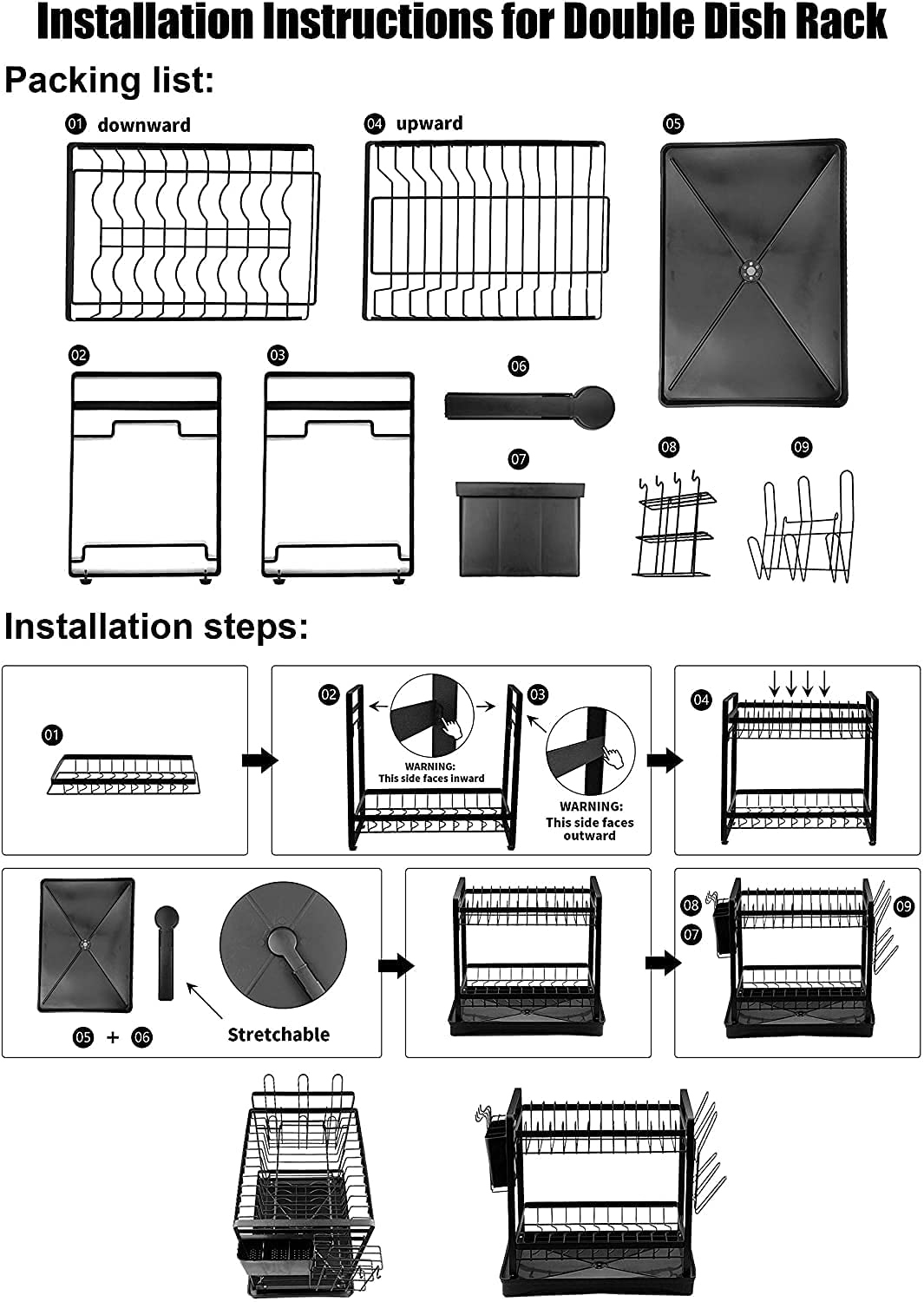 Installation Instructions for Double Dish Rack

Packing list:

01 downward

04 upward

05

02

03

06

07

08

09

Installation steps:

01

02

03

WARNING: This side faces inward

WARNING: This side faces outward

04

05 + 06

Stretchable

08

07

09